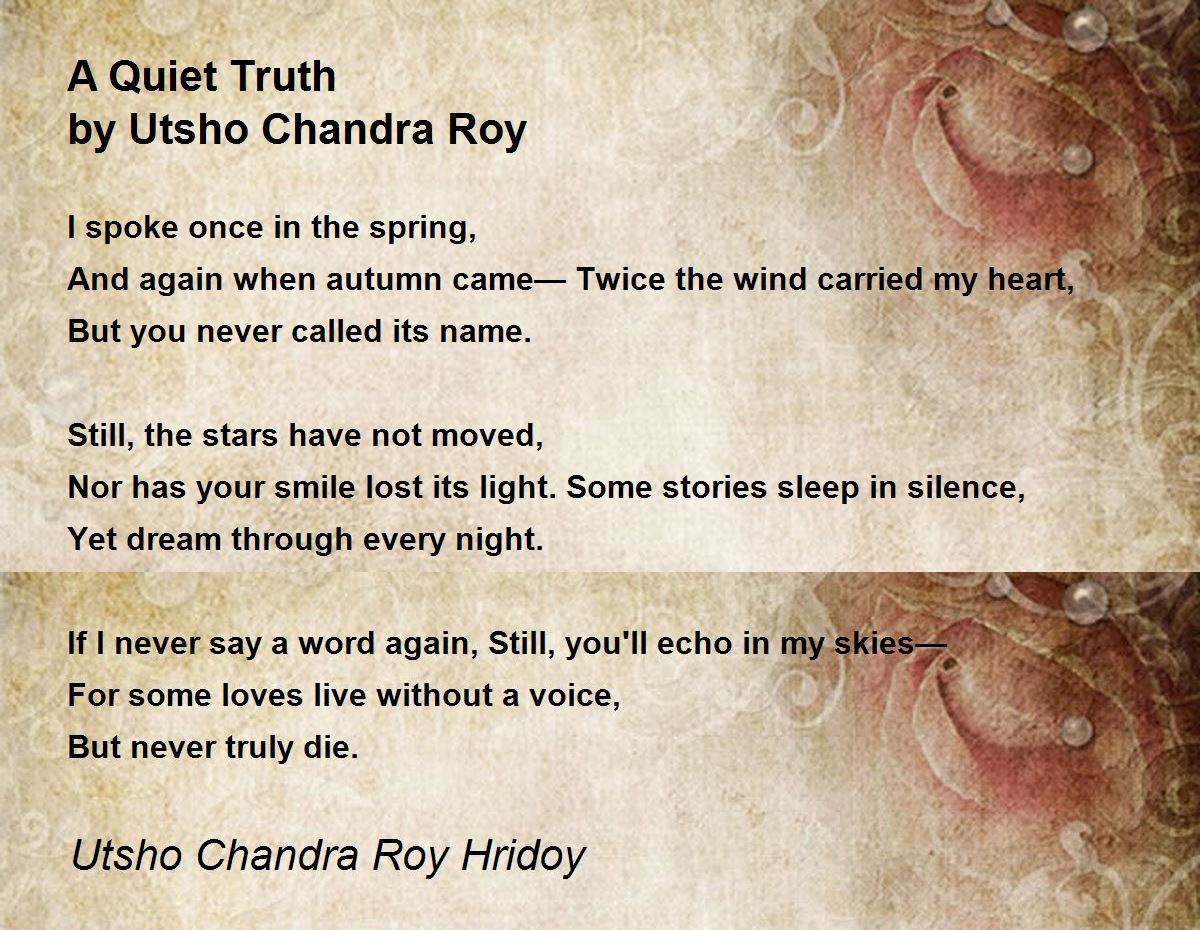 A Quiet Truth
by Utsho Chandra Roy

I spoke once in the spring,
And again when autumn came— Twice the wind carried my heart,
But you never called its name.

Still, the stars have not moved,
Nor has your smile lost its light. Some stories sleep in silence,
Yet dream through every night.

If I never say a word again, Still, you'll echo in my skies—
For some loves live without a voice,
But never truly die.

Utsho Chandra Roy Hridoy